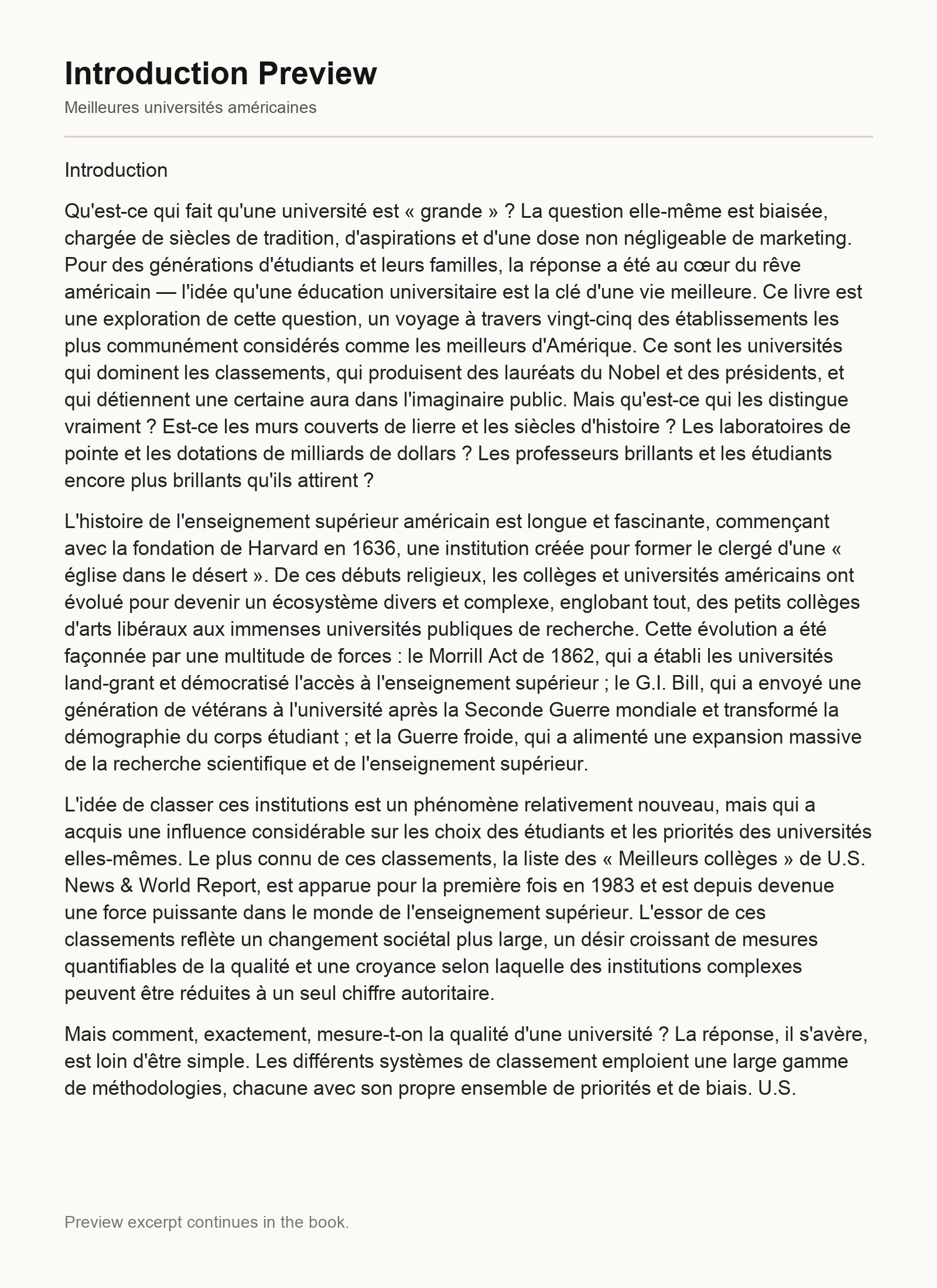 Introduction Preview

Meilleures universités américaines

Introduction

Qu'est-ce qui fait qu'une université est « grande » ? La question elle-même est biaisée, chargée de siècles de tradition, d'aspirations et d'une dose non négligeable de marketing. Pour des générations d'étudiants et leurs familles, la réponse a été au cœur du rêve américain — l'idée qu'une éducation universitaire est la clé d'une vie meilleure. Ce livre est une exploration de cette question, un voyage à travers vingt-cinq des établissements les plus communément considérés comme les meilleurs d'Amérique. Ce sont les universités qui dominent les classements, qui produisent des lauréats du Nobel et des présidents, et qui détiennent une certaine aura dans l'imaginaire public. Mais qu'est-ce qui les distingue vraiment ? Est-ce les murs couverts de lierre et les siècles d'histoire ? Les laboratoires de pointe et les dotations de milliards de dollars ? Les professeurs brillants et les étudiants encore plus brillants qu'ils attirent ?

L'histoire de l'enseignement supérieur américain est longue et fascinante, commençant avec la fondation de Harvard en 1636, une institution créée pour former le clergé d'une « église dans le désert ». De ces débuts religieux, les collèges et universités américains ont évolué pour devenir un écosystème divers et complexe, englobant tout, des petits collèges d'arts libéraux aux immenses universités publiques de recherche. Cette évolution a été façonnée par une multitude de forces : le Morrill Act de 1862, qui a établi les universités land-grant et démocratisé l'accès à l'enseignement supérieur ; le G.I. Bill, qui a envoyé une génération de vétérans à l'université après la Seconde Guerre mondiale et transformé la démographie du corps étudiant ; et la Guerre froide, qui a alimenté une expansion massive de la recherche scientifique et de l'enseignement supérieur.

L'idée de classer ces institutions est un phénomène relativement nouveau, mais qui a acquis une influence considérable sur les choix des étudiants et les priorités des universités elles-mêmes. Le plus connu de ces classements, la liste des « Meilleurs collèges » de U.S. News & World Report, est apparue pour la première fois en 1983 et est depuis devenue une force puissante dans le monde de l'enseignement supérieur. L'essor de ces classements reflète un changement sociétal plus large, un désir croissant de mesures quantifiables de la qualité et une croyance selon laquelle des institutions complexes peuvent être réduites à un seul chiffre autoritaire.

Mais comment, exactement, mesure-t-on la qualité d'une université ? La réponse, il s'avère, est loin d'être simple. Les différents systèmes de classement emploient une large gamme de méthodologies, chacune avec son propre ensemble de priorités et de biais. U.S.

Preview excerpt continues in the book.